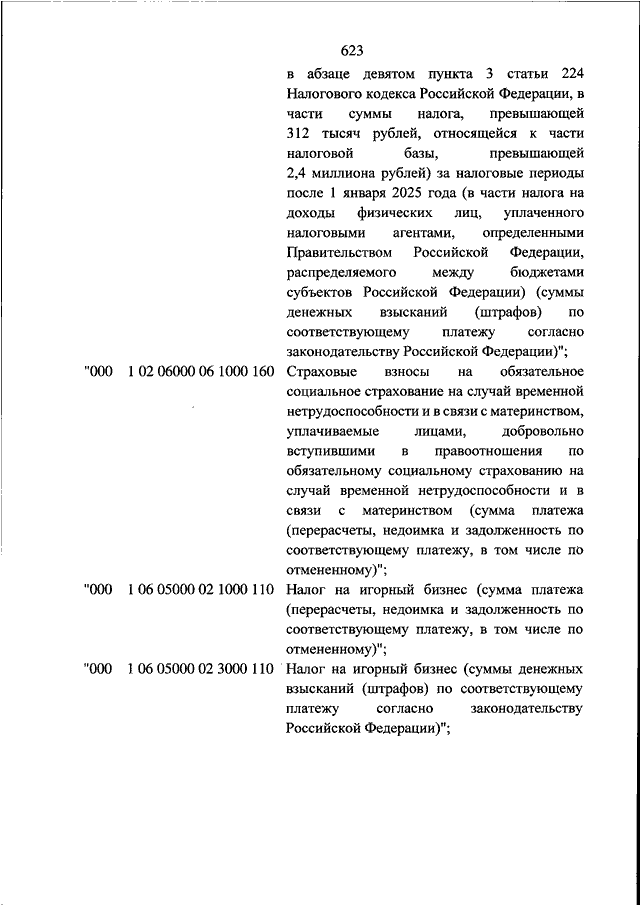 623

в абзаце девятом пункта 3 статьи 224 Налогового кодекса Российской Федерации, в части суммы налога, превышающей 312 тысяч рублей, относящейся к части налоговой базы, превышающей 2,4 миллиона рублей) за налоговые периоды после 1 января 2025 года (в части налога на доходы физических лиц, уплаченного налоговыми агентами, определенными Правительством Российской Федерации, распределяемого между бюджетами субъектов Российской Федерации) (суммы денежных взысканий (штрафов) по соответствующему платежу согласно законодательству Российской Федерации)";

"000 1 02 06000 06 1000 160 Страховые взносы на обязательное социальное страхование на случай временной нетрудоспособности и в связи с материнством, уплачиваемые лицами, добровольно вступившими в правоотношения по обязательному социальному страхованию на случай временной нетрудоспособности и в связи с материнством (сумма платежа (перерасчеты, недоимка и задолженность по соответствующему платежу, в том числе по отмененному)";

"000 1 06 05000 02 1000 110 Налог на игорный бизнес (сумма платежа (перерасчеты, недоимка и задолженность по соответствующему платежу, в том числе по отмененному)";

"000 1 06 05000 02 3000 110 Налог на игорный бизнес (суммы денежных взысканий (штрафов) по соответствующему платежу согласно законодательству Российской Федерации)";